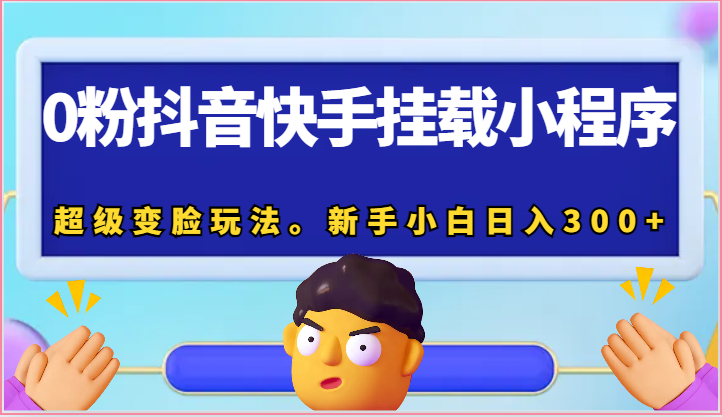 0粉抖音快手挂载小程序

超级变脸玩法。新手小白日入300+